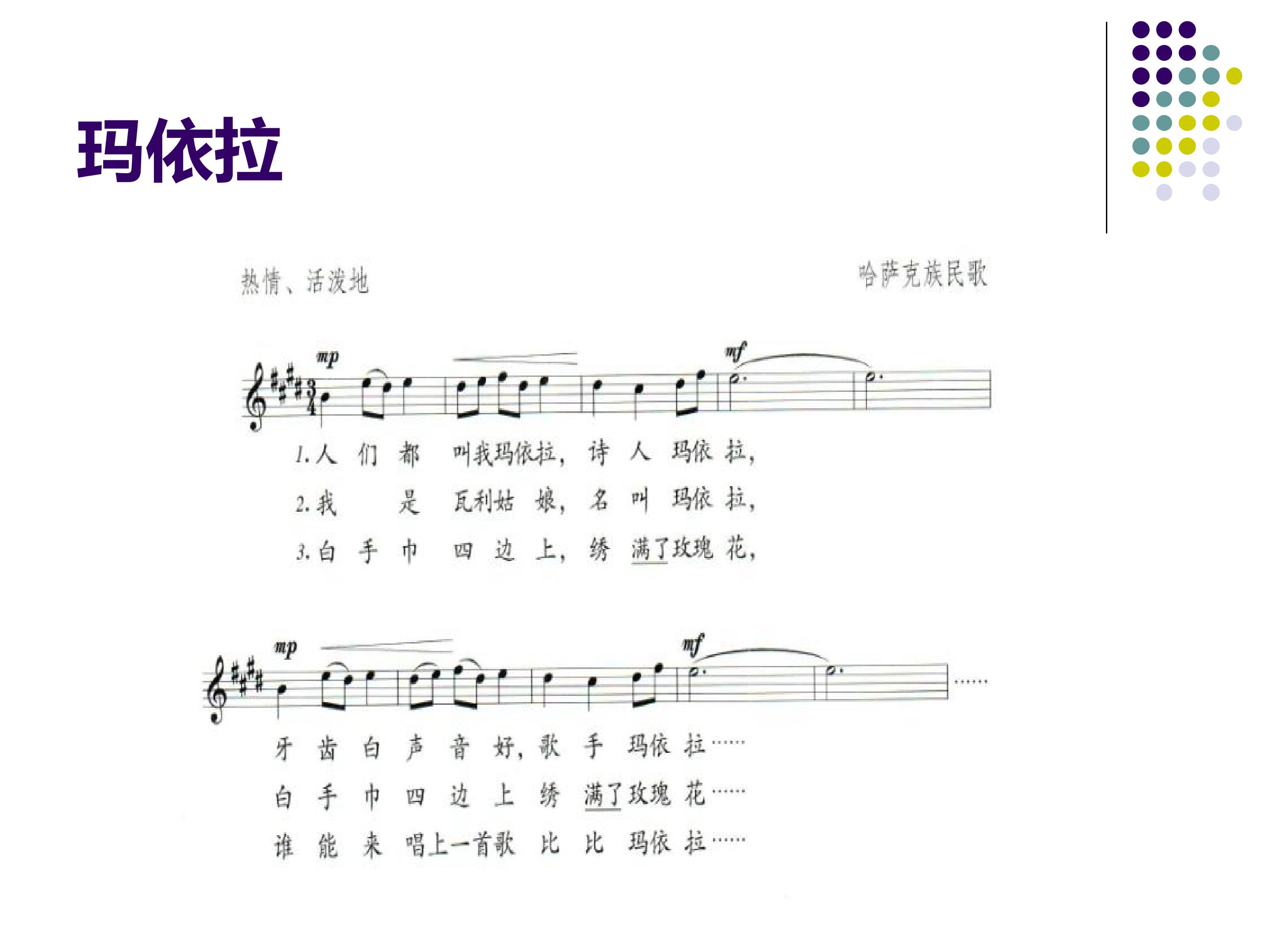 玛依拉

热情、活泼地

哈萨克族民歌

mp

mf

1.人们都叫我玛依拉，诗人玛依拉，

2.我是瓦利姑娘，名叫玛依拉，

3.白手巾四边上，绣满了玫瑰花，

mp

mf

牙齿白声音好，歌手玛依拉……

白手巾四边上绣满了玫瑰花……

谁能来唱上一首歌比比玛依拉……